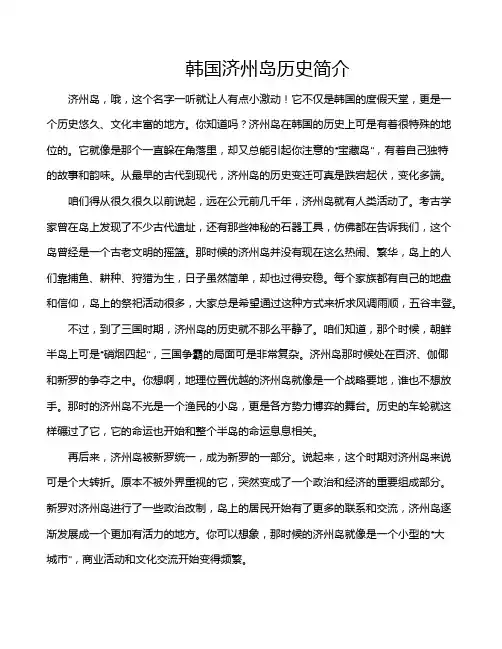 韩国济州岛历史简介

济州岛，哦，这个名字一听就让人有点小激动！它不仅是韩国的度假天堂，更是一个历史悠久、文化丰富的地方。你知道吗？济州岛在韩国的历史上可是有着很特殊的地位的。它就像是那个一直躲在角落里，却又总能引起你注意的“宝藏岛”，有着自己独特的故事和韵味。从最早的古代到现代，济州岛的历史变迁可真是跌宕起伏，变化多端。

咱们得从很久很久以前说起，远在公元前几千年，济州岛就有人类活动了。考古学家曾在岛上发现了不少古代遗址，还有那些神秘的石器工具，仿佛都在告诉我们，这个岛曾经是一个古老文明的摇篮。那时候的济州岛并没有现在这么热闹、繁华，岛上的人们靠捕鱼、耕种、狩猎为生，日子虽然简单，却也过得安稳。每个家族都有自己的地盘和信仰，岛上的祭祀活动很多，大家总是希望通过这种方式来祈求风调雨顺，五谷丰登。

不过，到了三国时期，济州岛的历史就不那么平静了。咱们知道，那个时候，朝鲜半岛上可是“硝烟四起”，三国争霸的局面可是非常复杂。济州岛那时候处在百济、伽倻和新罗的争夺之中。你想啊，地理位置优越的济州岛就像是一个战略要地，谁也不想放手。那时的济州岛不光是一个渔民的小岛，更是各方势力博弈的舞台。历史的车轮就这样碾过了它，它的命运也开始和整个半岛的命运息息相关。

再后来，济州岛被新罗统一，成为新罗的一部分。说起来，这个时期对济州岛来说可是个大转折。原本不被外界重视的它，突然变成了一个政治和经济的重要组成部分。新罗对济州岛进行了一些政治改制，岛上的居民开始有了更多的联系和交流，济州岛逐渐发展成一个更加有活力的地方。你可以想象，那时候的济州岛就像是一个小型的“大城市”，商业活动和文化交流开始变得频繁。